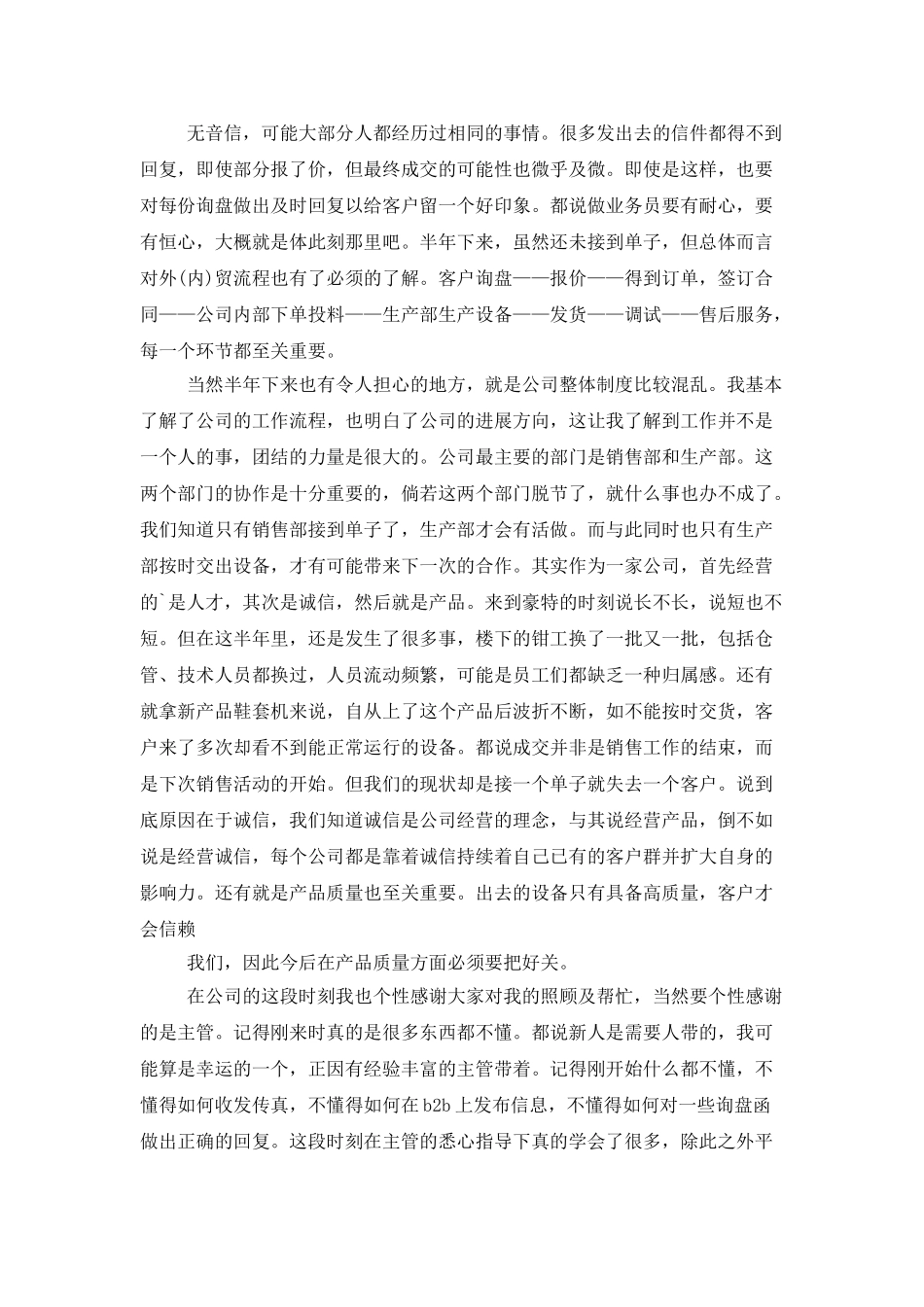 无音信，可能大部分人都经历过相同的事情。很多发出去的信件都得不到回复，即使部分报了价，但最终成交的可能性也微乎及微。即使是这样，也要对每份询盘做出及时回复以给客户留一个好印象。都说做业务员要有耐心，要有恒心，大概就是体此刻那里吧。半年下来，虽然还未接到单子，但总体而言对外(内)贸流程也有了必须的了解。客户询盘——报价——得到订单，签订合同——公司内部下单投料——生产部生产设备——发货——调试——售后服务，每一个环节都至关重要。

当然半年下来也有令人担心的地方，就是公司整体制度比较混乱。我基本了解了公司的工作流程，也明白了公司的进展方向，这让我了解到工作并不是一个人的事，团结的力量是很大的。公司最主要的部门是销售部和生产部。这两个部门的协作是十分重要的，倘若这两个部门脱节了，就什么事也办不成了。我们知道只有销售部接到单子了，生产部才会有活做。而与此同时也只有生产部按时交出设备，才有可能带来下一次的合作。其实作为一家公司，首先经营的`是人才，其次是诚信，然后就是产品。来到豪特的时刻说长不长，说短也不短。但在这半年里，还是发生了很多事，楼下的钳工换了一批又一批，包括仓管、技术人员都换过，人员流动频繁，可能是员工们都缺乏一种归属感。还有就拿新产品鞋套机来说，自从上了这个产品后波折不断，如不能按时交货，客户来了多次却看不到能正常运行的设备。都说成交并非是销售工作的结束，而是下次销售活动的开始。但我们的现状却是接一个单子就失去一个客户。说到底原因在于诚信，我们知道诚信是公司经营的理念，与其说经营产品，倒不如说是经营诚信，每个公司都是靠着诚信持续着自己已有的客户群并扩大自身的影响力。还有就是产品质量也至关重要。出去的设备只有具备高质量，客户才会信赖

我们，因此今后在产品质量方面必须要把好关。

在公司的这段时刻我也个性感谢大家对我的照顾及帮忙，当然要个性感谢的是主管。记得刚来时真的是很多东西都不懂。都说新人是需要人带的，我可能算是幸运的一个，正因有经验丰富的主管带着。记得刚开始什么都不懂，不懂得如何收发传真，不懂得如何在 b2b 上发布信息，不懂得如何对一些询盘函做出正确的回复。这段时刻在主管的悉心指导下真的学会了很多，除此之外平